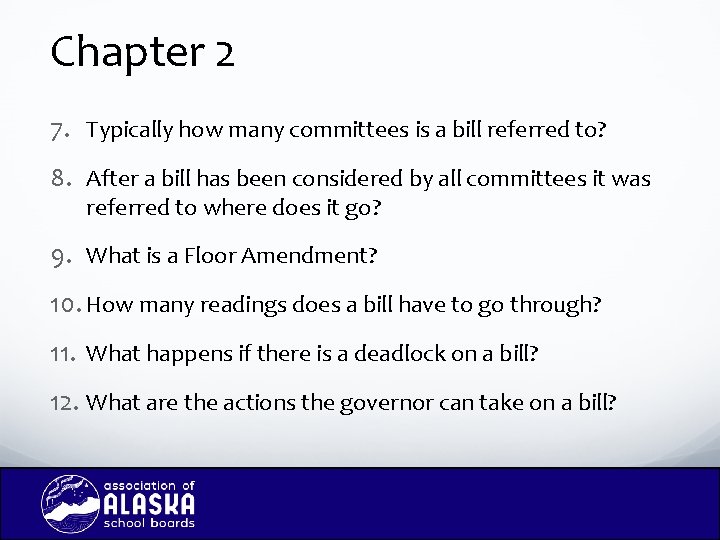 Chapter 2

7. Typically how many committees is a bill referred to?

8. After a bill has been considered by all committees it was referred to where does it go?

9. What is a Floor Amendment?

10. How many readings does a bill have to go through?

11. What happens if there is a deadlock on a bill?

12. What are the actions the governor can take on a bill?

association of
ALASKA
school boards